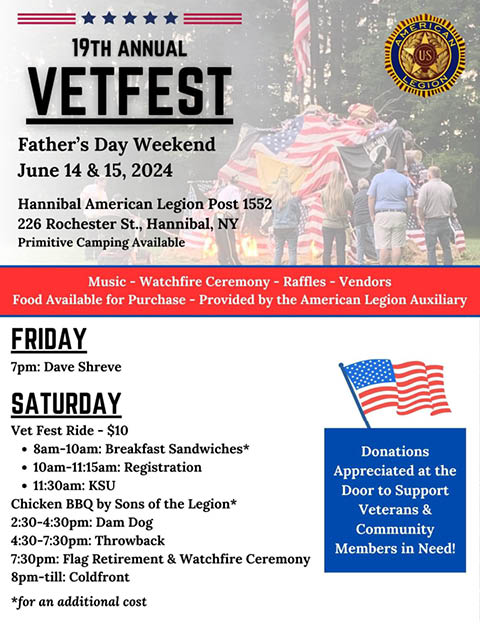 19TH ANNUAL
VETFEST

AMERICAN LEGION US

Father's Day Weekend
June 14 & 15, 2024

Hannibal American Legion Post 1552
226 Rochester St., Hannibal, NY
Primitive Camping Available

Music - Watchfire Ceremony - Raffles - Vendors
Food Available for Purchase - Provided by the American Legion Auxiliary

FRIDAY
7pm: Dave Shreve

SATURDAY
Vet Fest Ride - $10
• 8am-10am: Breakfast Sandwiches*
• 10am-11:15am: Registration
• 11:30am: KSU
Chicken BBQ by Sons of the Legion*
2:30-4:30pm: Dam Dog
4:30-7:30pm: Throwback
7:30pm: Flag Retirement & Watchfire Ceremony
8pm-till: Coldfront

*for an additional cost

Donations Appreciated at the Door to Support Veterans & Community Members in Need!